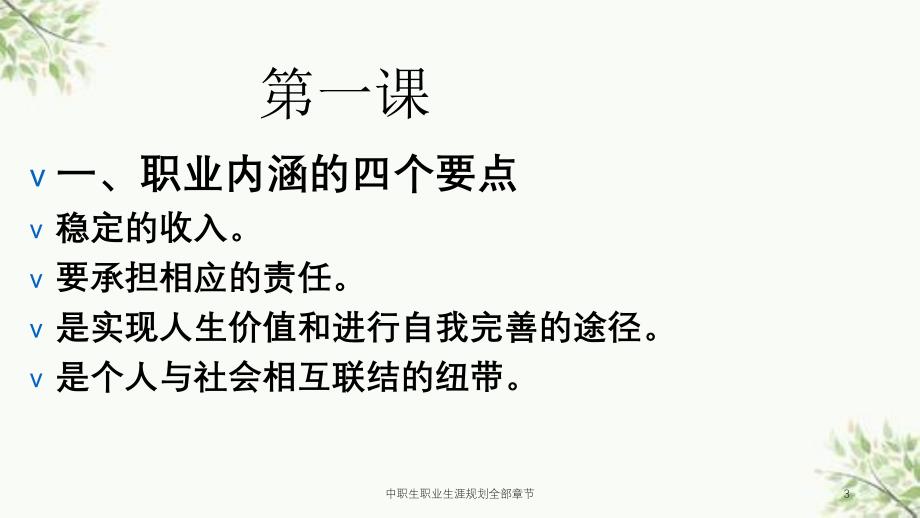 第一课

v 一、职业内涵的四个要点

v 稳定的收入。

v 要承担相应的责任。

v 是实现人生价值和进行自我完善的途径。

v 是个人与社会相互联结的纽带。

中职生职业生涯规划全部章节

3